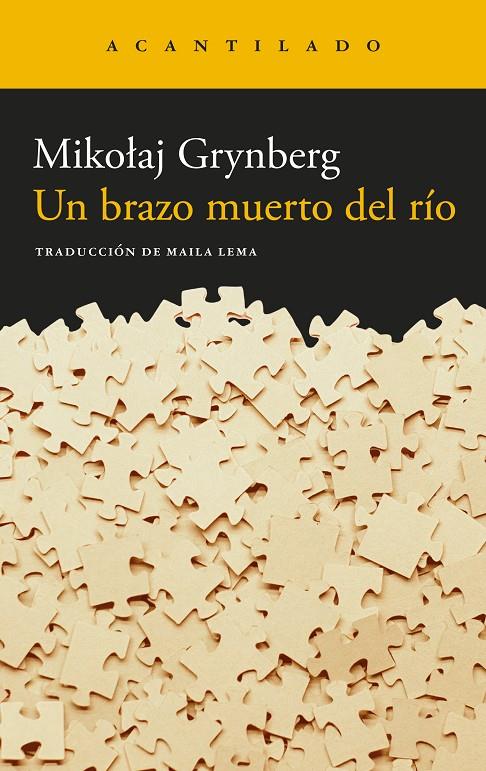 ACANTILADO

Mikołaj Grynberg
Un brazo muerto del río

TRADUCCIÓN DE MAILA LEMA